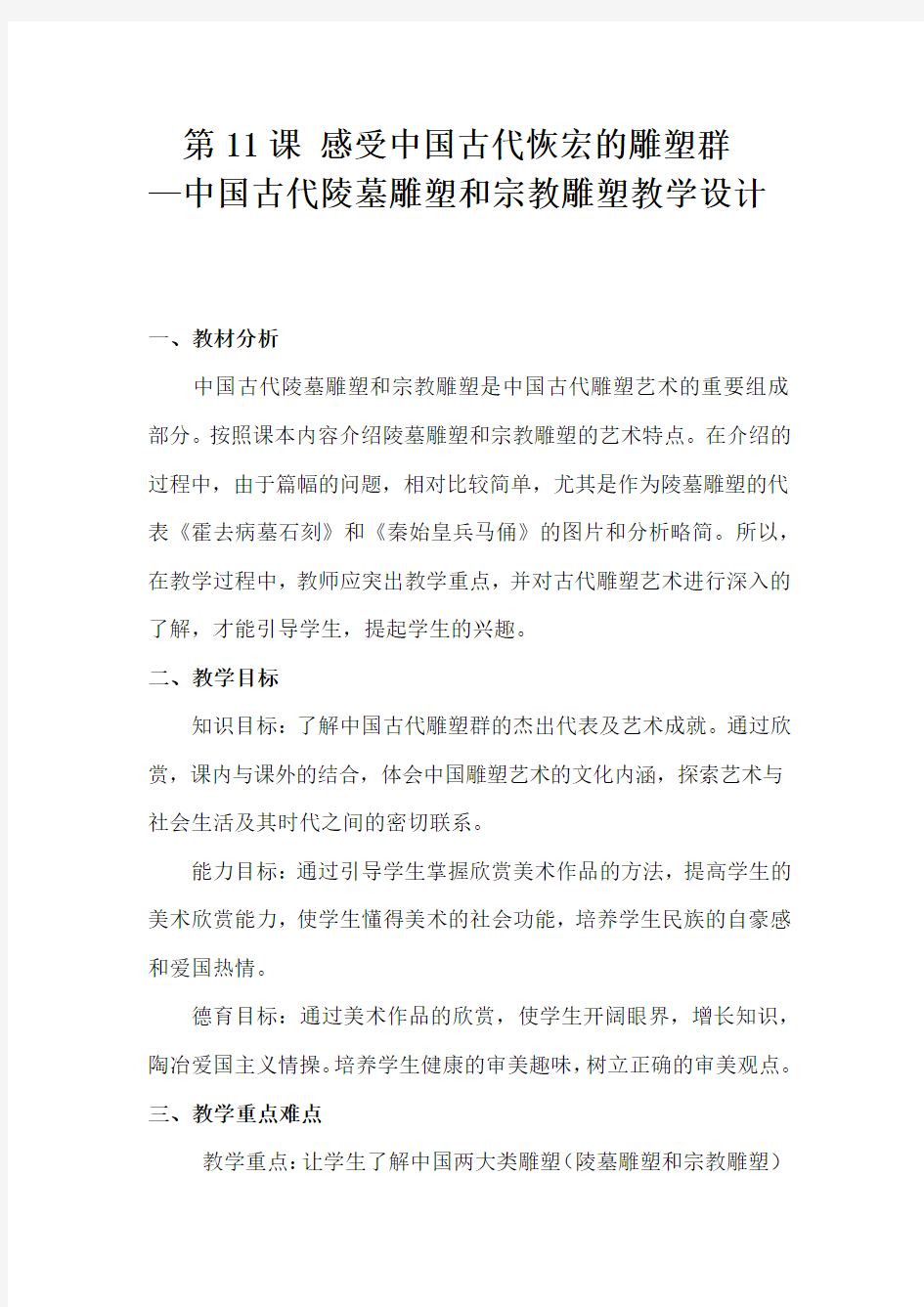 第 11 课 感受中国古代恢宏的雕塑群
—中国古代陵墓雕塑和宗教雕塑教学设计

一、教材分析

中国古代陵墓雕塑和宗教雕塑是中国古代雕塑艺术的重要组成部分。按照课本内容介绍陵墓雕塑和宗教雕塑的艺术特点。在介绍的过程中，由于篇幅的问题，相对比较简单，尤其是作为陵墓雕塑的代表《霍去病墓石刻》和《秦始皇兵马俑》的图片和分析略简。所以，在教学过程中，教师应突出教学重点，并对古代雕塑艺术进行深入的了解，才能引导学生，提起学生的兴趣。

二、教学目标

知识目标：了解中国古代雕塑群的杰出代表及艺术成就。通过欣赏，课内与课外的结合，体会中国雕塑艺术的文化内涵，探索艺术与社会生活及其时代之间的密切联系。

能力目标：通过引导学生掌握欣赏美术作品的方法，提高学生的美术欣赏能力，使学生懂得美术的社会功能，培养学生民族的自豪感和爱国热情。

德育目标：通过美术作品的欣赏，使学生开阔眼界，增长知识，陶冶爱国主义情操。培养学生健康的审美趣味，树立正确的审美观点。

三、教学重点难点

教学重点：让学生了解中国两大类雕塑（陵墓雕塑和宗教雕塑）